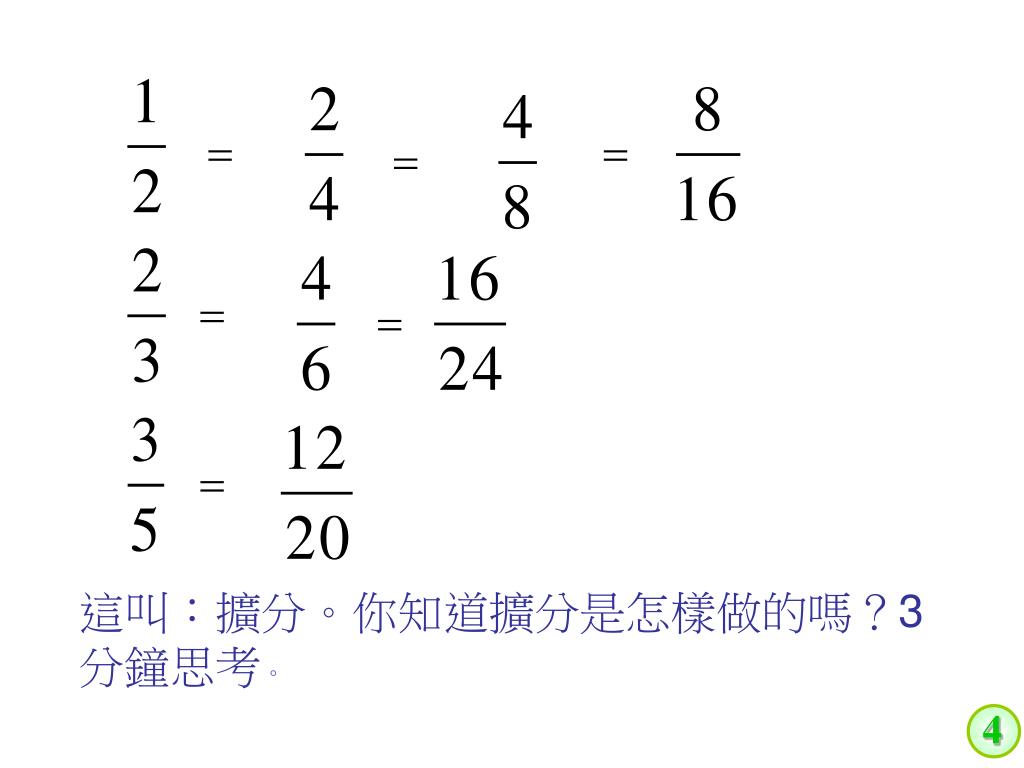 $\frac{1}{2} = \frac{2}{4} = \frac{4}{8} = \frac{8}{16}$

$\frac{2}{3} = \frac{4}{6} = \frac{16}{24}$

$\frac{3}{5} = \frac{12}{20}$

這叫：擴分。你知道擴分是怎樣做的嗎？3分鐘思考。

4